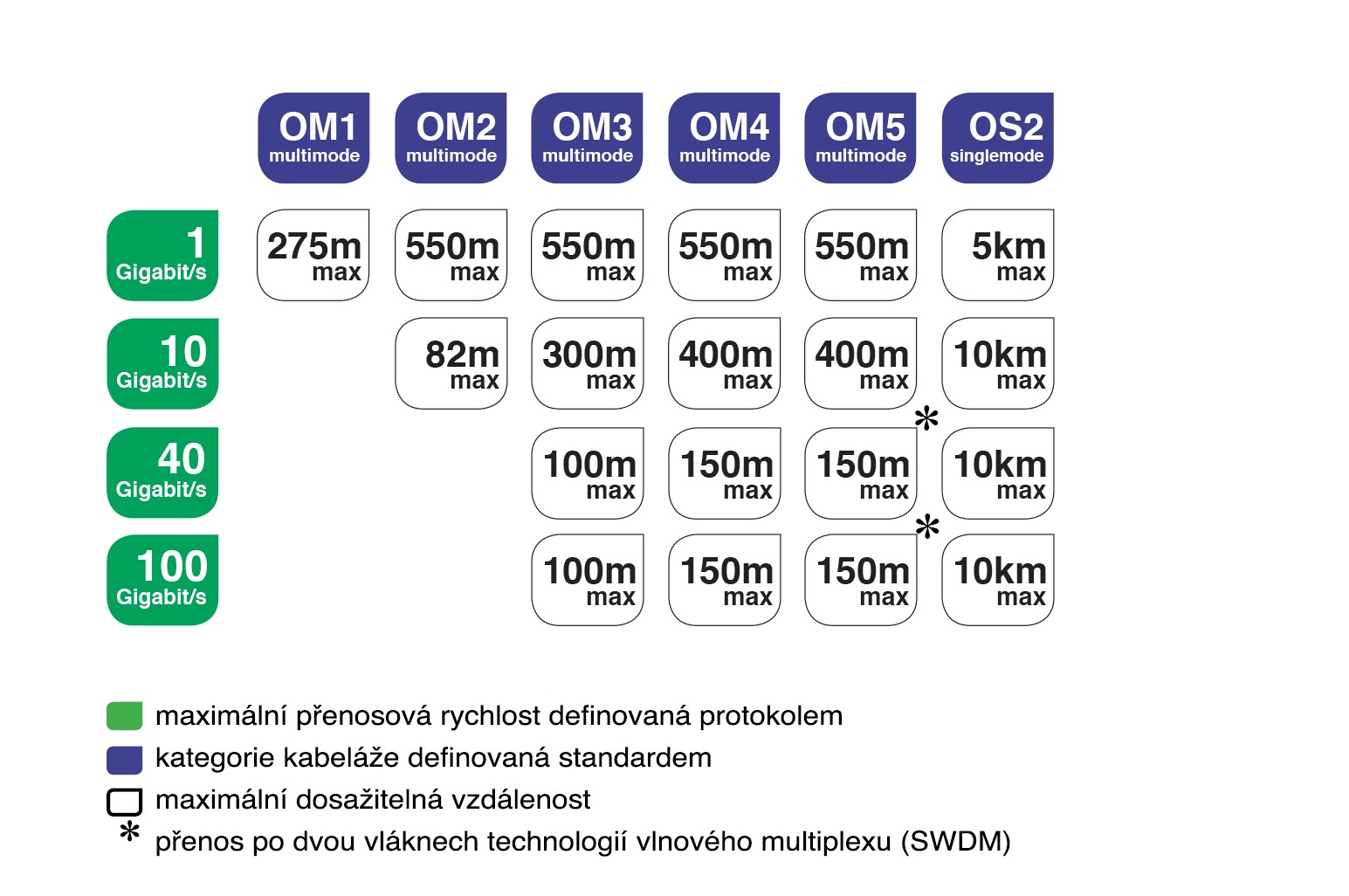 |  | OM1 multimode | OM2 multimode | OM3 multimode | OM4 multimode | OM5 multimode | OS2 singlemode |
|---|---|---|---|---|---|---|
| 1 Gigabit/s | 275m max | 550m max | 550m max | 550m max | 550m max | 5km max |
| 10 Gigabit/s |  | 82m max | 300m max | 400m max | 400m max | 10km max |
| 40 Gigabit/s |  |  | 100m max | 150m max | 150m max * | 10km max |
| 100 Gigabit/s |  |  | 100m max | 150m max | 150m max * | 10km max |

maximální přenosová rychlost definovaná protokolem

kategorie kabeláže definovaná standardem

maximální dosažitelná vzdálenost

* přenos po dvou vláknech technologií vlnového multiplexu (SWDM)